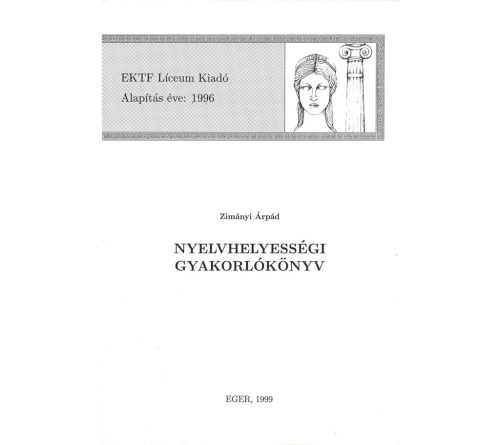 EKTF Líceum Kiadó
Alapítás éve: 1996

Zimányi Árpád

NYELVHELYESSÉGI
GYAKORLÓKÖNYV

EGER, 1999